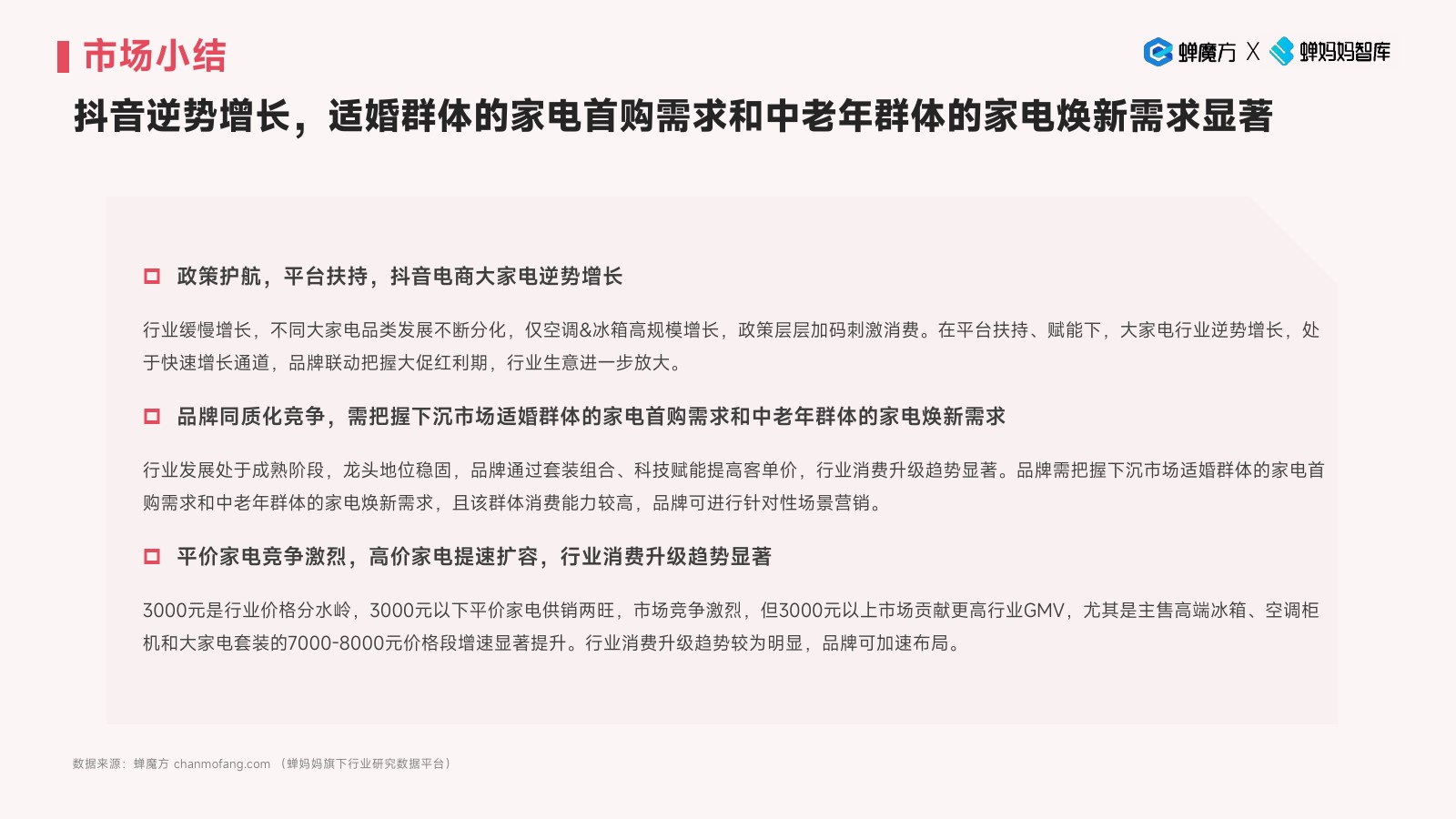 市场小结

蝉魔方 X 蝉妈妈智库

抖音逆势增长，适婚群体的家电首购需求和中老年群体的家电焕新需求显著

政策护航，平台扶持，抖音电商大家电逆势增长

行业缓慢增长，不同大家电品类发展不断分化，仅空调&冰箱高规模增长，政策层层加码刺激消费。在平台扶持、赋能下，大家电行业逆势增长，处于快速增长通道，品牌联动把握大促红利期，行业生意进一步放大。

品牌同质化竞争，需把握下沉市场适婚群体的家电首购需求和中老年群体的家电焕新需求

行业发展处于成熟阶段，龙头地位稳固，品牌通过套装组合、科技赋能提高客单价，行业消费升级趋势显著。品牌需把握下沉市场适婚群体的家电首购需求和中老年群体的家电焕新需求，且该群体消费能力较高，品牌可进行针对性场景营销。

平价家电竞争激烈，高价家电提速扩容，行业消费升级趋势显著

3000元是行业价格分水岭，3000元以下平价家电供销两旺，市场竞争激烈，但3000元以上市场贡献更高行业GMV，尤其是主售高端冰箱、空调柜机和大家电套装的7000-8000元价格段增速显著提升。行业消费升级趋势较为明显，品牌可加速布局。

数据来源：蝉魔方 chanmofang.com （蝉妈妈旗下行业研究数据平台）